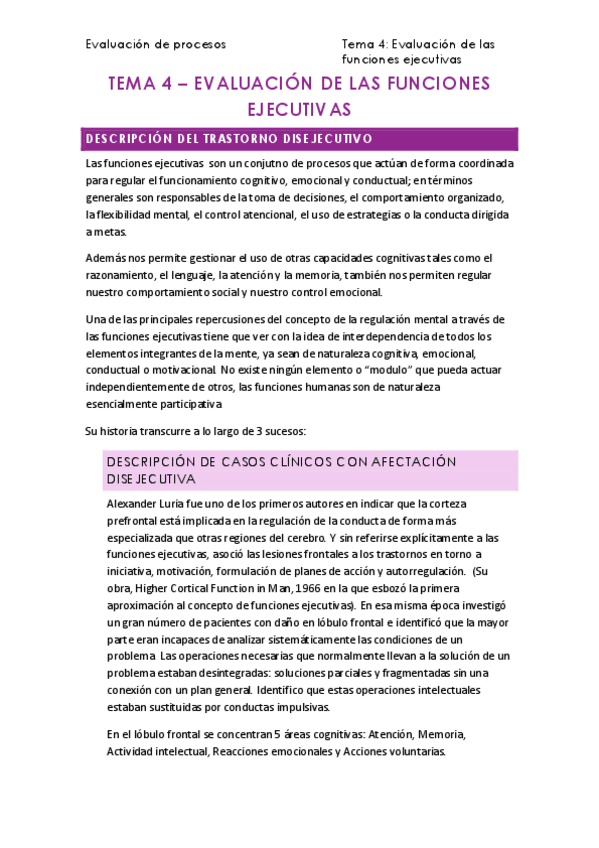 Evaluación de procesos

Tema 4: Evaluación de las funciones ejecutivas

TEMA 4 – EVALUACIÓN DE LAS FUNCIONES EJECUTIVAS

DESCRIPCIÓN DEL TRASTORNO DISEJECUTIVO

Las funciones ejecutivas son un conjutno de procesos que actúan de forma coordinada para regular el funcionamiento cognitivo, emocional y conductual; en términos generales son responsables de la toma de decisiones, el comportamiento organizado, la flexibilidad mental, el control atencional, el uso de estrategias o la conducta dirigida a metas.

Además nos permite gestionar el uso de otras capacidades cognitivas tales como el razonamiento, el lenguaje, la atención y la memoria, también nos permiten regular nuestro comportamiento social y nuestro control emocional.

Una de las principales repercusiones del concepto de la regulación mental a través de las funciones ejecutivas tiene que ver con la idea de interdependencia de todos los elementos integrantes de la mente, ya sean de naturaleza cognitiva, emocional, conductual o motivacional. No existe ningún elemento o "modulo" que pueda actuar independientemente de otros, las funciones humanas son de naturaleza esencialmente participativa.

Su historia transcurre a lo largo de 3 sucesos:

DESCRIPCIÓN DE CASOS CLÍNICOS CON AFECTACIÓN DISEJECUTIVA

Alexander Luria fue uno de los primeros autores en indicar que la corteza prefrontal está implicada en la regulación de la conducta de forma más especializada que otras regiones del cerebro. Y sin referirse explícitamente a las funciones ejecutivas, asoció las lesiones frontales a los trastornos en torno a iniciativa, motivación, formulación de planes de acción y autorregulación. (Su obra, Higher Cortical Function in Man, 1966 en la que esbozó la primera aproximación al concepto de funciones ejecutivas). En esa misma época investigó un gran número de pacientes con daño en lóbulo frontal e identificó que la mayor parte eran incapaces de analizar sistemáticamente las condiciones de un problema. Las operaciones necesarias que normalmente llevan a la solución de un problema estaban desintegradas: soluciones parciales y fragmentadas sin una conexión con un plan general. Identifico que estas operaciones intelectuales estaban sustituidas por conductas impulsivas.

En el lóbulo frontal se concentran 5 áreas cognitivas: Atención, Memoria, Actividad intelectual, Reacciones emocionales y Acciones voluntarias.